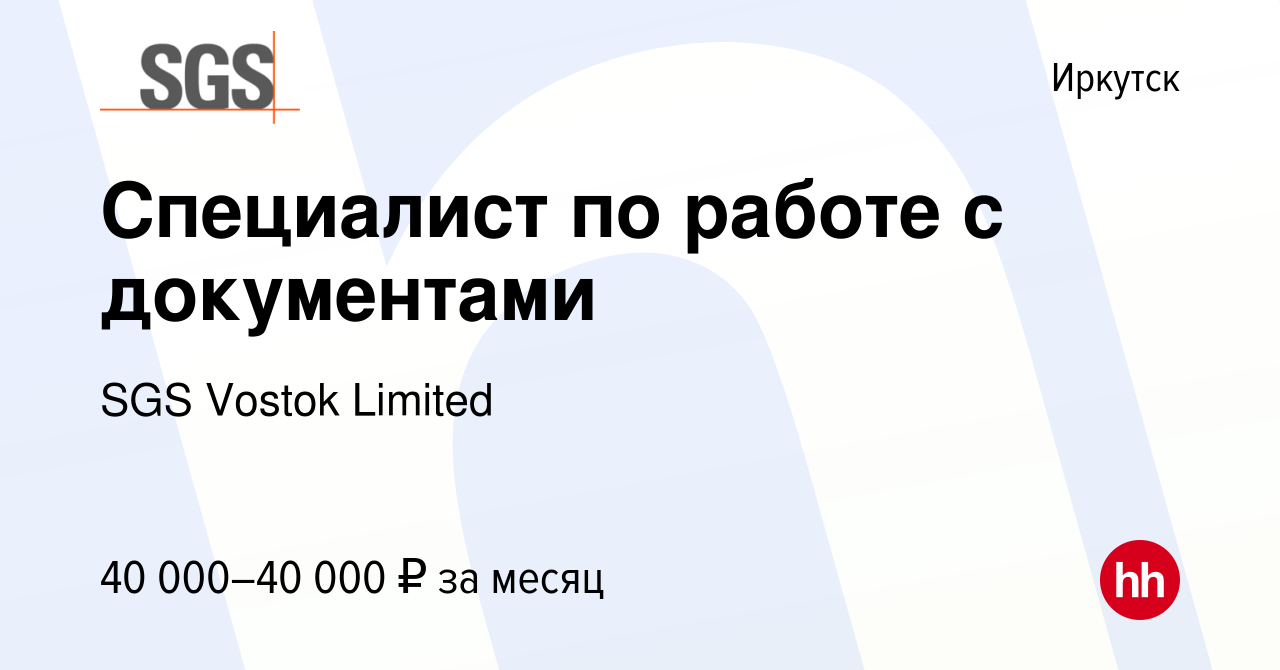 SGS

Иркутск

Специалист по работе с документами

SGS Vostok Limited

40 000–40 000 ₽ за месяц

hh